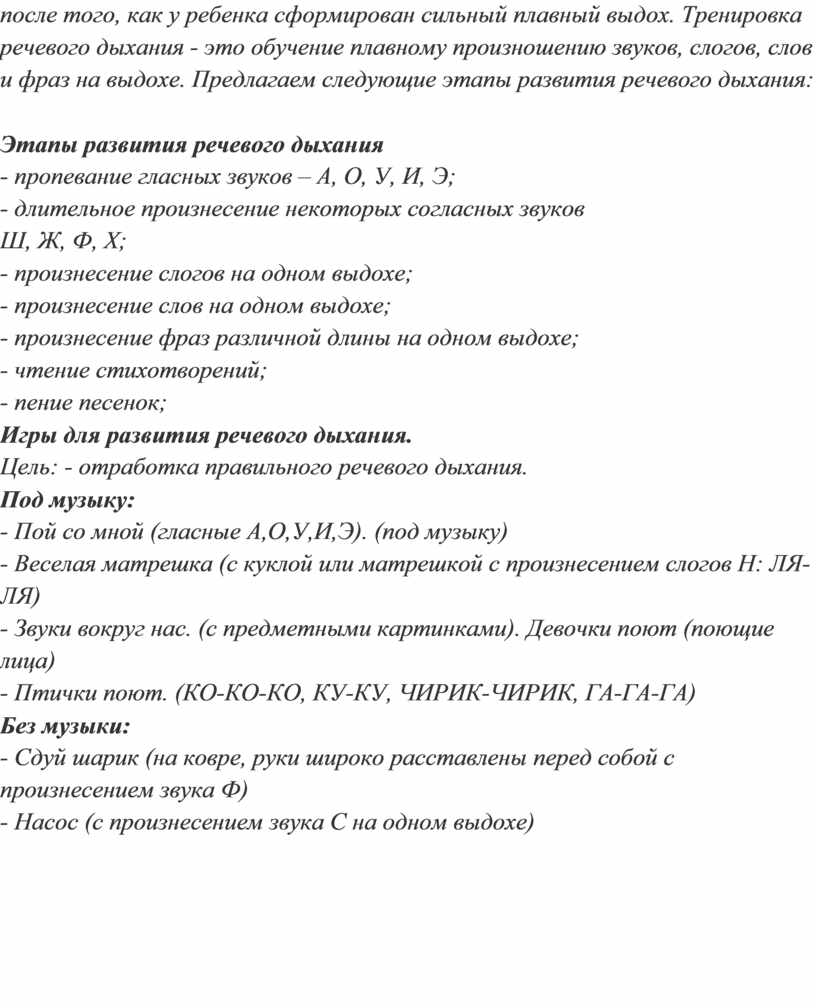 после того, как у ребенка сформирован сильный плавный выдох. Тренировка речевого дыхания - это обучение плавному произношению звуков, слогов, слов и фраз на выдохе. Предлагаем следующие этапы развития речевого дыхания:

Этапы развития речевого дыхания
- пропевание гласных звуков – А, О, У, И, Э;
- длительное произнесение некоторых согласных звуков Ш, Ж, Ф, Х;
- произнесение слогов на одном выдохе;
- произнесение слов на одном выдохе;
- произнесение фраз различной длины на одном выдохе;
- чтение стихотворений;
- пение песенок;
Игры для развития речевого дыхания.
Цель: - отработка правильного речевого дыхания.
Под музыку:
- Пой со мной (гласные А,О,У,И,Э). (под музыку)
- Веселая матрешка (с куклой или матрешкой с произнесением слогов Н: ЛЯ-ЛЯ)
- Звуки вокруг нас. (с предметными картинками). Девочки поют (поющие лица)
- Птички поют. (КО-КО-КО, КУ-КУ, ЧИРИК-ЧИРИК, ГА-ГА-ГА)
Без музыки:
- Сдуй шарик (на ковре, руки широко расставлены перед собой с произнесением звука Ф)
- Насос (с произнесением звука С на одном выдохе)